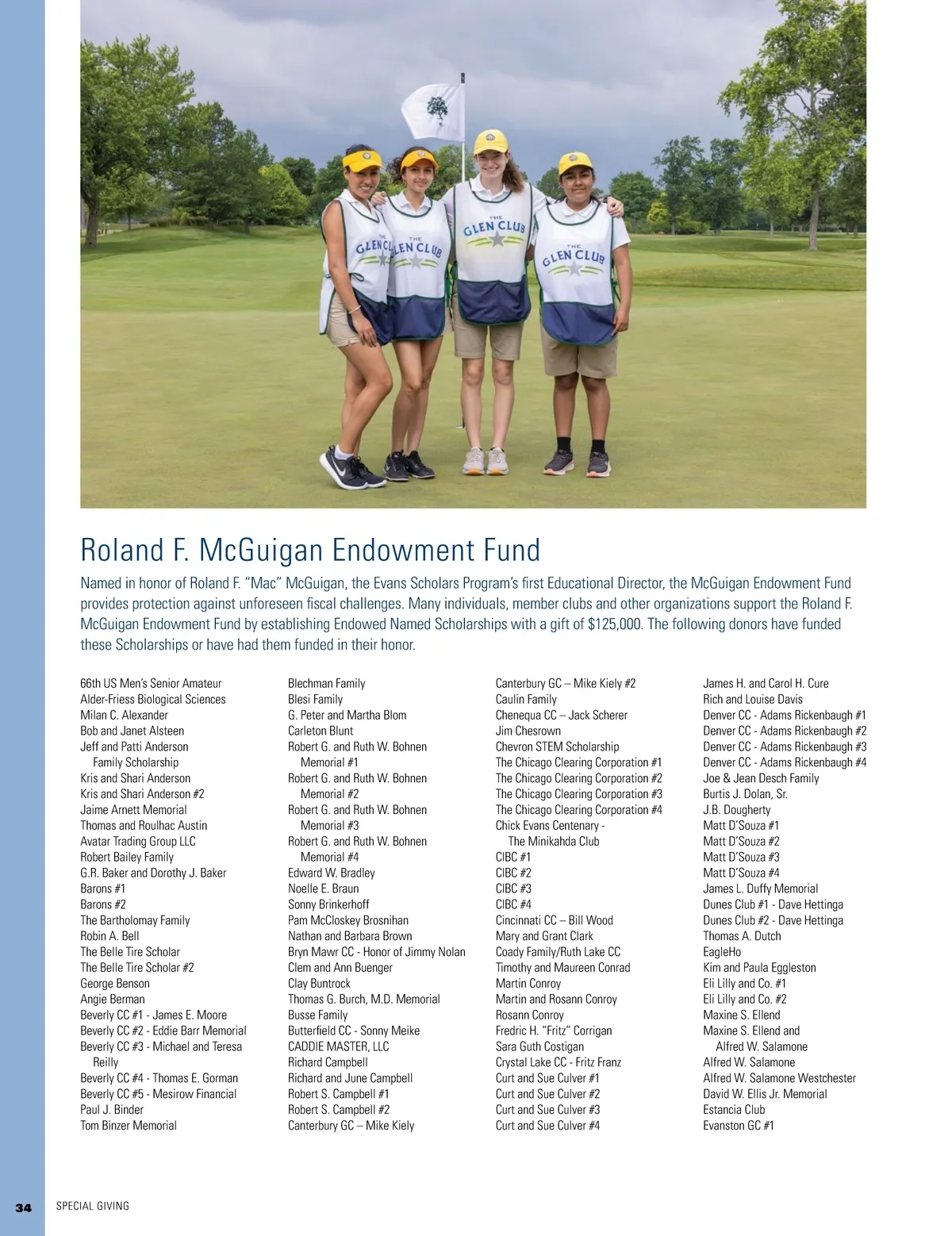 THE GLEN CLUB

THE GLEN CLUB

THE GLEN CLUB

THE GLEN CLUB

Roland F. McGuigan Endowment Fund

Named in honor of Roland F. "Mac" McGuigan, the Evans Scholars Program's first Educational Director, the McGuigan Endowment Fund provides protection against unforeseen fiscal challenges. Many individuals, member clubs and other organizations support the Roland F. McGuigan Endowment Fund by establishing Endowed Named Scholarships with a gift of $125,000. The following donors have funded these Scholarships or have had them funded in their honor.

66th US Men's Senior Amateur
Alder-Friess Biological Sciences
Milan C. Alexander
Bob and Janet Alsteen
Jeff and Patti Anderson Family Scholarship
Kris and Shari Anderson
Kris and Shari Anderson #2
Jaime Arnett Memorial
Thomas and Roulhac Austin
Avatar Trading Group LLC
Robert Bailey Family
G.R. Baker and Dorothy J. Baker
Barons #1
Barons #2
The Bartholomay Family
Robin A. Bell
The Belle Tire Scholar
The Belle Tire Scholar #2
George Benson
Angie Berman
Beverly CC #1 - James E. Moore
Beverly CC #2 - Eddie Barr Memorial
Beverly CC #3 - Michael and Teresa Reilly
Beverly CC #4 - Thomas E. Gorman
Beverly CC #5 - Mesirow Financial
Paul J. Binder
Tom Binzer Memorial

Blechman Family
Blesi Family
G. Peter and Martha Blom
Carleton Blunt
Robert G. and Ruth W. Bohnen Memorial #1
Robert G. and Ruth W. Bohnen Memorial #2
Robert G. and Ruth W. Bohnen Memorial #3
Robert G. and Ruth W. Bohnen Memorial #4
Edward W. Bradley
Noelle E. Braun
Sonny Brinkerhoff
Pam McCloskey Brosnihan
Nathan and Barbara Brown
Bryn Mawr CC - Honor of Jimmy Nolan
Clem and Ann Buenger
Clay Buntrock
Thomas G. Burch, M.D. Memorial
Busse Family
Butterfield CC - Sonny Meike
CADDIE MASTER, LLC
Richard Campbell
Richard and June Campbell
Robert S. Campbell #1
Robert S. Campbell #2
Canterbury GC – Mike Kiely

Canterbury GC – Mike Kiely #2
Caulin Family
Chenequa CC – Jack Scherer
Jim Chesrown
Chevron STEM Scholarship
The Chicago Clearing Corporation #1
The Chicago Clearing Corporation #2
The Chicago Clearing Corporation #3
The Chicago Clearing Corporation #4
Chick Evans Centenary - The Minikahda Club
CIBC #1
CIBC #2
CIBC #3
CIBC #4
Cincinnati CC – Bill Wood
Mary and Grant Clark
Coady Family/Ruth Lake CC
Timothy and Maureen Conrad
Martin Conroy
Martin and Rosann Conroy
Rosann Conroy
Fredric H. "Fritz" Corrigan
Sara Guth Costigan
Crystal Lake CC - Fritz Franz
Curt and Sue Culver #1
Curt and Sue Culver #2
Curt and Sue Culver #3
Curt and Sue Culver #4

James H. and Carol H. Cure
Rich and Louise Davis
Denver CC - Adams Rickenbaugh #1
Denver CC - Adams Rickenbaugh #2
Denver CC - Adams Rickenbaugh #3
Denver CC - Adams Rickenbaugh #4
Joe & Jean Desch Family
Burtis J. Dolan, Sr.
J.B. Dougherty
Matt D'Souza #1
Matt D'Souza #2
Matt D'Souza #3
Matt D'Souza #4
James L. Duffy Memorial
Dunes Club #1 - Dave Hettinga
Dunes Club #2 - Dave Hettinga
Thomas A. Dutch
EagleHo
Kim and Paula Eggleston
Eli Lilly and Co. #1
Eli Lilly and Co. #2
Maxine S. Ellend
Maxine S. Ellend and Alfred W. Salamone
Alfred W. Salamone
Alfred W. Salamone Westchester
David W. Ellis Jr. Memorial
Estancia Club
Evanston GC #1

34 SPECIAL GIVING